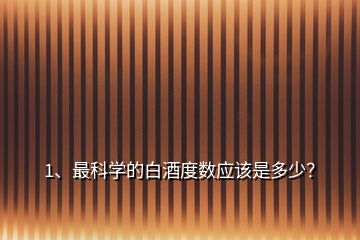 1、最科学的白酒度数应该是多少?